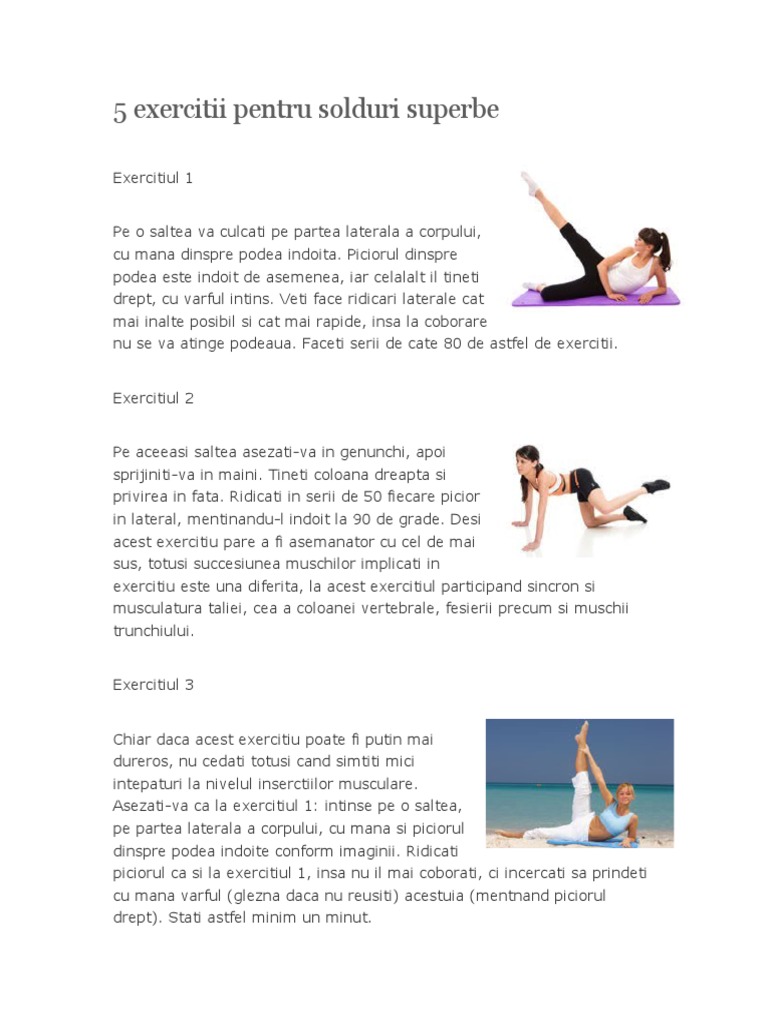 5 exercitii pentru solduri superbe

Exercitiul 1

Pe o saltea va culcati pe partea laterala a corpului, cu mana dinspre podea indoita. Piciorul dinspre podea este indoit de asemenea, iar celalalt il tineti drept, cu varful intins. Veti face ridicari laterale cat mai inalte posibil si cat mai rapide, insa la coborare nu se va atinge podeaua. Faceti serii de cate 80 de astfel de exercitii.

Exercitiul 2

Pe aceeasi saltea asezati-va in genunchi, apoi sprijiniti-va in maini. Tineti coloana dreapta si privirea in fata. Ridicati in serii de 50 fiecare picior in lateral, mentinandu-l indoit la 90 de grade. Desi acest exercitiu pare a fi asemanator cu cel de mai sus, totusi succesiunea muschilor implicati in exercitiu este una diferita, la acest exercitiul participand sincron si musculatura taliei, cea a coloanei vertebrale, fesierii precum si muschii trunchiului.

Exercitiul 3

Chiar daca acest exercitiu poate fi putin mai dureros, nu cedati totusi cand simtiti mici intepaturi la nivelul inserctiilor musculare. Asezati-va ca la exercitiul 1: intinse pe o saltea, pe partea laterala a corpului, cu mana si piciorul dinspre podea indoite conform imaginii. Ridicati piciorul ca si la exercitiul 1, insa nu il mai coborati, ci incercati sa prindeti cu mana varful (glezna daca nu reusiti) acestuia (mentnand piciorul drept). Stati astfel minim un minut.